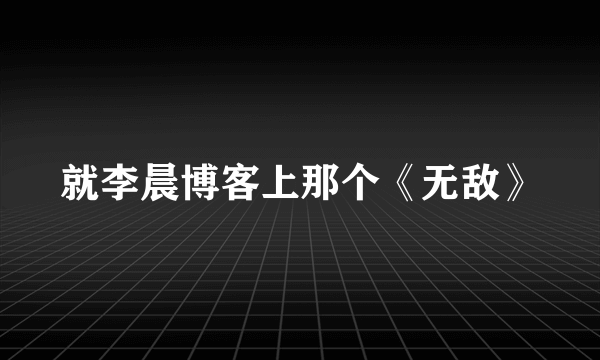 就李晨博客上那个《无敌》